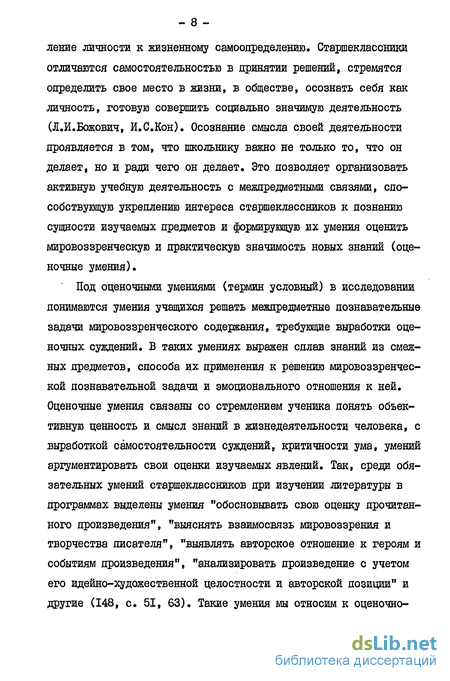 - 8 -

ление личности к жизненному самоопределению. Старшеклассники отличаются самостоятельностью в принятии решений, стремятся определить свое место в жизни, в обществе, осознать себя как личность, готовую совершить социально значимую деятельность (Л.И.Божович, И.С.Кон). Осознание смысла своей деятельности проявляется в том, что школьнику важно не только то, что он делает, но и ради чего он делает. Это позволяет организовать активную учебную деятельность с межпредметными связями, способствующую укреплению интереса старшеклассников к познанию сущности изучаемых предметов и формирующую их умения оценить мировоззренческую и практическую значимость новых знаний (оценочные умения).

Под оценочными умениями (термин условный) в исследовании понимаются умения учащихся решать межпредметные познавательные задачи мировоззренческого содержания, требующие выработки оценочных суждений. В таких умениях выражен сплав знаний из смежных предметов, способа их применения к решению мировоззренческой познавательной задачи и эмоционального отношения к ней. Оценочные умения связаны со стремлением ученика понять объективную ценность и смысл знаний в жизнедеятельности человека, с выработкой самостоятельности суждений, критичности ума, умений аргументировать свои оценки изучаемых явлений. Так, среди обязательных умений старшеклассников при изучении литературы в программах выделены умения "обосновывать свою оценку прочитанного произведения", "выяснять взаимосвязь мировоззрения и творчества писателя", "выявлять авторское отношение к героям и событиям произведения", "анализировать произведение с учетом его идейно-художественной целостности и авторской позиции" и другие (I48, с. 5I, 63). Такие умения мы относим к оценочно-

dsLib.net
библиотека диссертаций